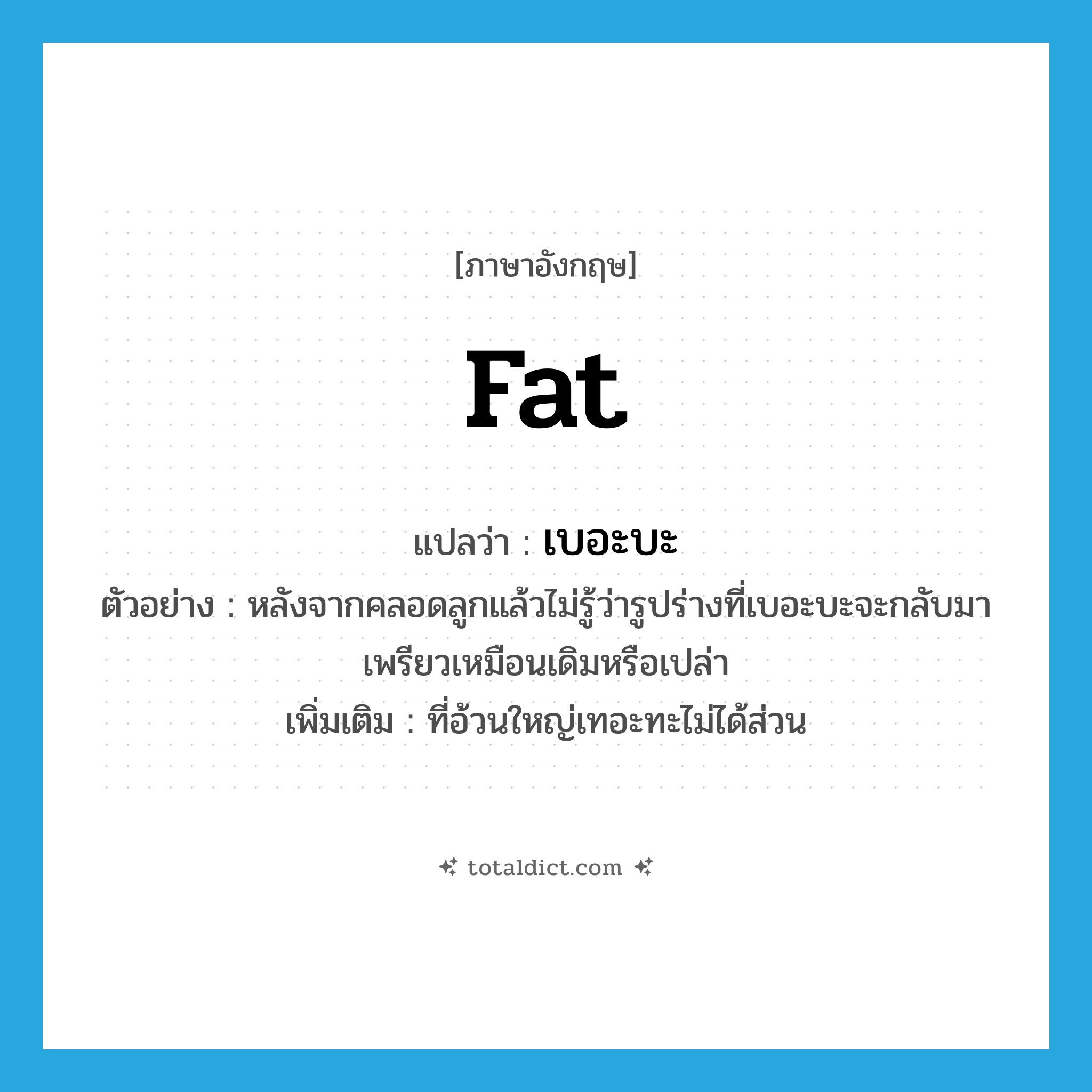 [ภาษาอังกฤษ]

fat

แปลว่า : เบอะบะ

ตัวอย่าง : หลังจากคลอดลูกแล้วไม่รู้ว่ารูปร่างที่เบอะบะจะกลับมาเพรียวเหมือนเดิมหรือเปล่า

เพิ่มเติม : ที่อ้วนใหญ่เทอะทะไม่ได้ส่วน

totaldict.com